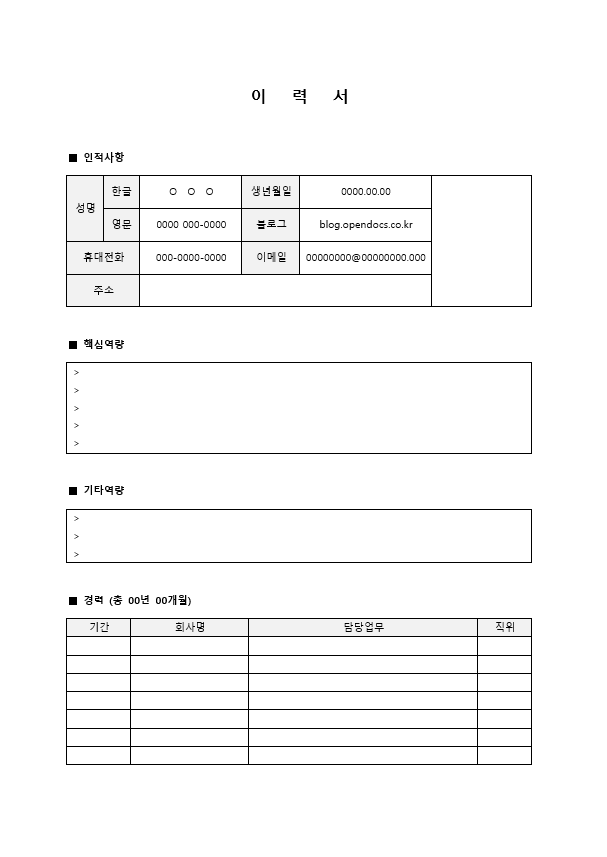 이 력 서

■ 인적사항

| 성명 | 한글 | ○ ○ ○ | 생년월일 | 0000.00.00 | |
|---|---|---|---|---|---|
| | 영문 | 0000 000-0000 | 블로그 | blog.opendocs.co.kr | |
| 휴대전화 | | 000-0000-0000 | 이메일 | 00000000@00000000.000 | |
| 주소 | | | | | |

■ 핵심역량

>
>
>
>
>

■ 기타역량

>
>
>

■ 경력 (총 00년 00개월)

| 기간 | 회사명 | 담당업무 | 직위 |
|---|---|---|---|
| | | | |
| | | | |
| | | | |
| | | | |
| | | | |
| | | | |
| | | | |